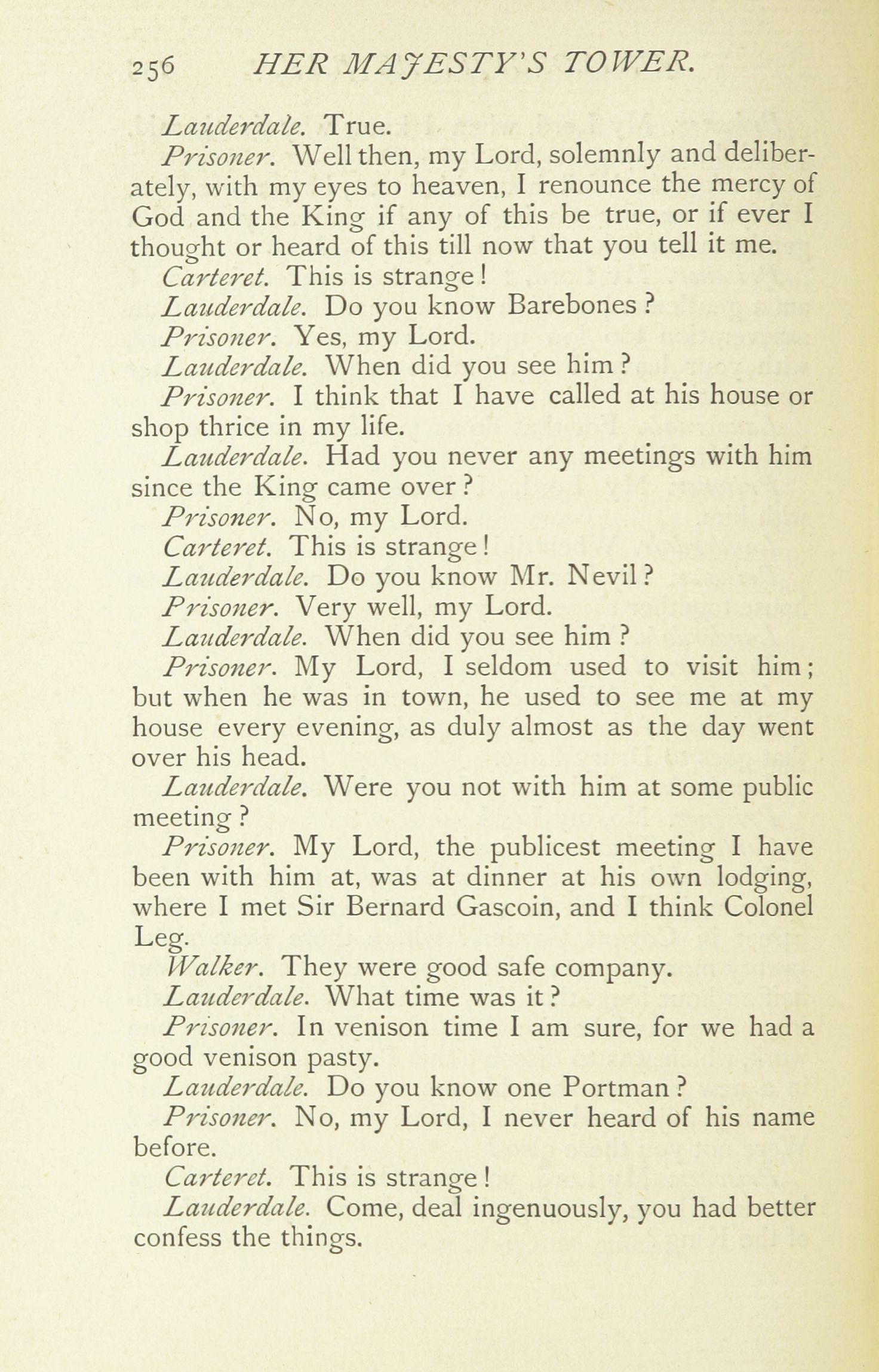 256 HER MAJESTY'S TOWER.

Lauderdale. True.

Prisoner. Well then, my Lord, solemnly and deliberately, with my eyes to heaven, I renounce the mercy of God and the King if any of this be true, or if ever I thought or heard of this till now that you tell it me.

Carteret. This is strange!

Lauderdale. Do you know Barebones?

Prisoner. Yes, my Lord.

Lauderdale. When did you see him?

Prisoner. I think that I have called at his house or shop thrice in my life.

Lauderdale. Had you never any meetings with him since the King came over?

Prisoner. No, my Lord.

Carteret. This is strange!

Lauderdale. Do you know Mr. Nevil?

Prisoner. Very well, my Lord.

Lauderdale. When did you see him?

Prisoner. My Lord, I seldom used to visit him; but when he was in town, he used to see me at my house every evening, as duly almost as the day went over his head.

Lauderdale. Were you not with him at some public meeting?

Prisoner. My Lord, the publicest meeting I have been with him at, was at dinner at his own lodging, where I met Sir Bernard Gascoin, and I think Colonel Leg.

Walker. They were good safe company.

Lauderdale. What time was it?

Prisoner. In venison time I am sure, for we had a good venison pasty.

Lauderdale. Do you know one Portman?

Prisoner. No, my Lord, I never heard of his name before.

Carteret. This is strange!

Lauderdale. Come, deal ingenuously, you had better confess the things.